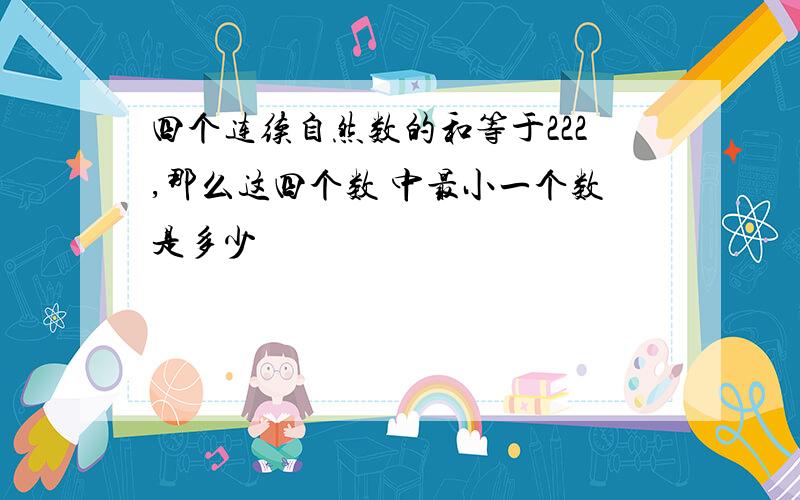 四个连续自然数的和等于222,那么这四个数 中最小一个数是多少